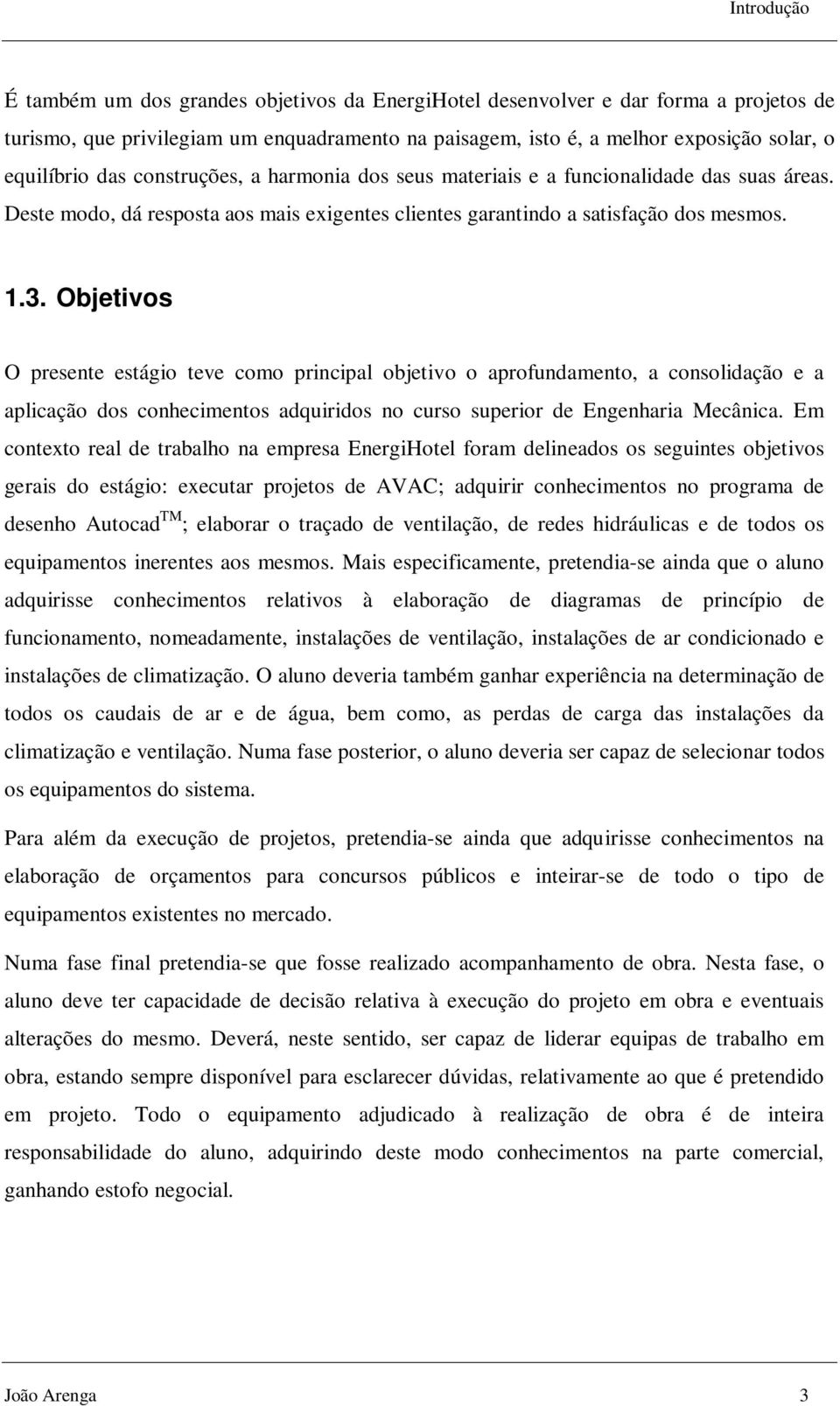 Introdução

É também um dos grandes objetivos da EnergiHotel desenvolver e dar forma a projetos de turismo, que privilegiam um enquadramento na paisagem, isto é, a melhor exposição solar, o equilíbrio das construções, a harmonia dos seus materiais e a funcionalidade das suas áreas. Deste modo, dá resposta aos mais exigentes clientes garantindo a satisfação dos mesmos.

1.3. Objetivos

O presente estágio teve como principal objetivo o aprofundamento, a consolidação e a aplicação dos conhecimentos adquiridos no curso superior de Engenharia Mecânica. Em contexto real de trabalho na empresa EnergiHotel foram delineados os seguintes objetivos gerais do estágio: executar projetos de AVAC; adquirir conhecimentos no programa de desenho Autocad$^{TM}$; elaborar o traçado de ventilação, de redes hidráulicas e de todos os equipamentos inerentes aos mesmos. Mais especificamente, pretendia-se ainda que o aluno adquirisse conhecimentos relativos à elaboração de diagramas de princípio de funcionamento, nomeadamente, instalações de ventilação, instalações de ar condicionado e instalações de climatização. O aluno deveria também ganhar experiência na determinação de todos os caudais de ar e de água, bem como, as perdas de carga das instalações da climatização e ventilação. Numa fase posterior, o aluno deveria ser capaz de selecionar todos os equipamentos do sistema.

Para além da execução de projetos, pretendia-se ainda que adquirisse conhecimentos na elaboração de orçamentos para concursos públicos e inteirar-se de todo o tipo de equipamentos existentes no mercado.

Numa fase final pretendia-se que fosse realizado acompanhamento de obra. Nesta fase, o aluno deve ter capacidade de decisão relativa à execução do projeto em obra e eventuais alterações do mesmo. Deverá, neste sentido, ser capaz de liderar equipas de trabalho em obra, estando sempre disponível para esclarecer dúvidas, relativamente ao que é pretendido em projeto. Todo o equipamento adjudicado à realização de obra é de inteira responsabilidade do aluno, adquirindo deste modo conhecimentos na parte comercial, ganhando estofo negocial.

João Arenga 3